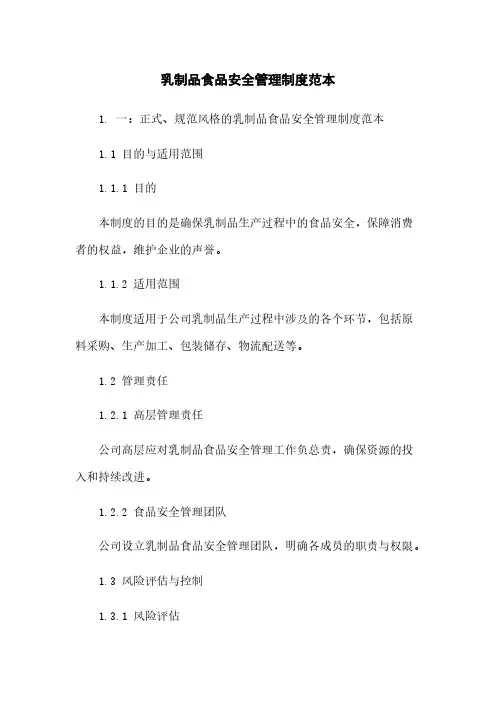 乳制品食品安全管理制度范本

1. 一：正式、规范风格的乳制品食品安全管理制度范本

1.1 目的与适用范围

1.1.1 目的

本制度的目的是确保乳制品生产过程中的食品安全，保障消费者的权益，维护企业的声誉。

1.1.2 适用范围

本制度适用于公司乳制品生产过程中涉及的各个环节，包括原料采购、生产加工、包装储存、物流配送等。

1.2 管理责任

1.2.1 高层管理责任

公司高层应对乳制品食品安全管理工作负总责，确保资源的投入和持续改进。

1.2.2 食品安全管理团队

公司设立乳制品食品安全管理团队，明确各成员的职责与权限。

1.3 风险评估与控制

1.3.1 风险评估